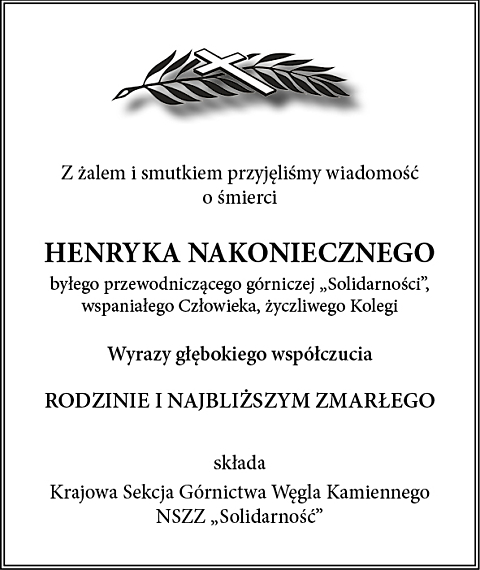 Z żalem i smutkiem przyjęliśmy wiadomość o śmierci

HENRYKA NAKONIECZNEGO

byłego przewodniczącego górniczej „Solidarności”, wspaniałego Człowieka, życzliwego Kolegi

Wyrazy głębokiego współczucia

RODZINIE I NAJBLIŻSZYM ZMARŁEGO

składa

Krajowa Sekcja Górnictwa Węgla Kamiennego NSZZ „Solidarność”